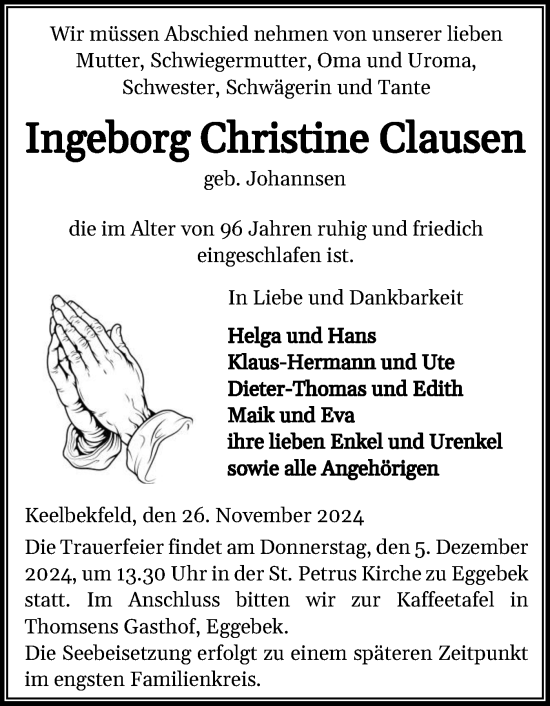 Wir müssen Abschied nehmen von unserer lieben Mutter, Schwiegermutter, Oma und Uroma, Schwester, Schwägerin und Tante

Ingeborg Christine Clausen

geb. Johannsen

die im Alter von 96 Jahren ruhig und friedich eingeschlafen ist.

In Liebe und Dankbarkeit

Helga und Hans
Klaus-Hermann und Ute
Dieter-Thomas und Edith
Maik und Eva
ihre lieben Enkel und Urenkel
sowie alle Angehörigen

Keelbekfeld, den 26. November 2024

Die Trauerfeier findet am Donnerstag, den 5. Dezember 2024, um 13.30 Uhr in der St. Petrus Kirche zu Eggebek statt. Im Anschluss bitten wir zur Kaffeetafel in Thomsens Gasthof, Eggebek.
Die Seebeisetzung erfolgt zu einem späteren Zeitpunkt im engsten Familienkreis.